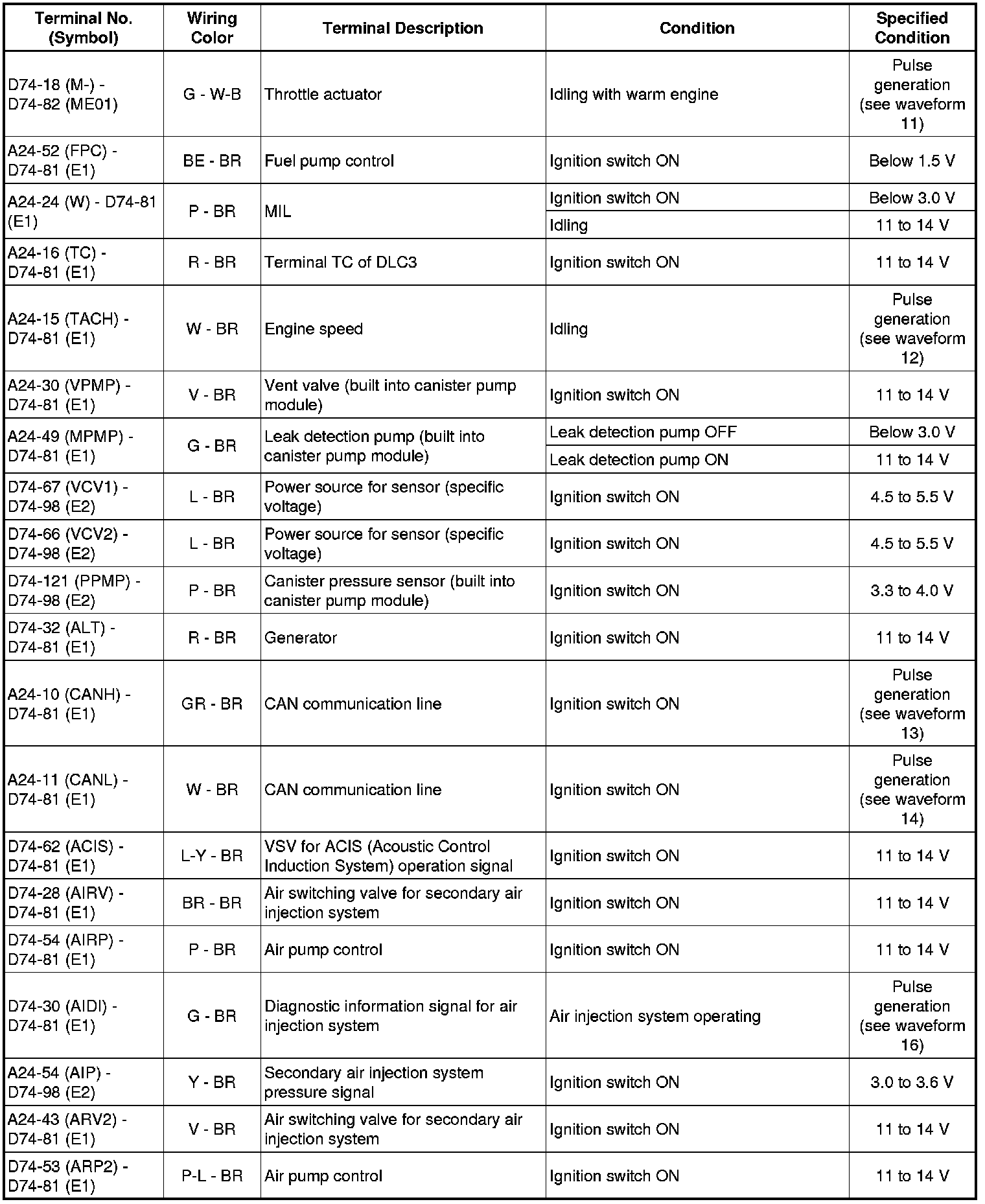 | Terminal No. (Symbol) | Wiring Color | Terminal Description | Condition | Specified Condition |
|---|---|---|---|---|
| D74-18 (M-) - D74-82 (ME01) | G - W-B | Throttle actuator | Idling with warm engine | Pulse generation (see waveform 11) |
| A24-52 (FPC) - D74-81 (E1) | BE - BR | Fuel pump control | Ignition switch ON | Below 1.5 V |
| A24-24 (W) - D74-81 (E1) | P - BR | MIL | Ignition switch ON | Below 3.0 V |
| | | | Idling | 11 to 14 V |
| A24-16 (TC) - D74-81 (E1) | R - BR | Terminal TC of DLC3 | Ignition switch ON | 11 to 14 V |
| A24-15 (TACH) - D74-81 (E1) | W - BR | Engine speed | Idling | Pulse generation (see waveform 12) |
| A24-30 (VPMP) - D74-81 (E1) | V - BR | Vent valve (built into canister pump module) | Ignition switch ON | 11 to 14 V |
| A24-49 (MPMP) - D74-81 (E1) | G - BR | Leak detection pump (built into canister pump module) | Leak detection pump OFF | Below 3.0 V |
| | | | Leak detection pump ON | 11 to 14 V |
| D74-67 (VCV1) - D74-98 (E2) | L - BR | Power source for sensor (specific voltage) | Ignition switch ON | 4.5 to 5.5 V |
| D74-66 (VCV2) - D74-98 (E2) | L - BR | Power source for sensor (specific voltage) | Ignition switch ON | 4.5 to 5.5 V |
| D74-121 (PPMP) - D74-98 (E2) | P - BR | Canister pressure sensor (built into canister pump module) | Ignition switch ON | 3.3 to 4.0 V |
| D74-32 (ALT) - D74-81 (E1) | R - BR | Generator | Ignition switch ON | 11 to 14 V |
| A24-10 (CANH) - D74-81 (E1) | GR - BR | CAN communication line | Ignition switch ON | Pulse generation (see waveform 13) |
| A24-11 (CANL) - D74-81 (E1) | W - BR | CAN communication line | Ignition switch ON | Pulse generation (see waveform 14) |
| D74-62 (ACIS) - D74-81 (E1) | L-Y - BR | VSV for ACIS (Acoustic Control Induction System) operation signal | Ignition switch ON | 11 to 14 V |
| D74-28 (AIRV) - D74-81 (E1) | BR - BR | Air switching valve for secondary air injection system | Ignition switch ON | 11 to 14 V |
| D74-54 (AIRP) - D74-81 (E1) | P - BR | Air pump control | Ignition switch ON | 11 to 14 V |
| D74-30 (AIDI) - D74-81 (E1) | G - BR | Diagnostic information signal for air injection system | Air injection system operating | Pulse generation (see waveform 16) |
| A24-54 (AIP) - D74-98 (E2) | Y - BR | Secondary air injection system pressure signal | Ignition switch ON | 3.0 to 3.6 V |
| A24-43 (ARV2) - D74-81 (E1) | V - BR | Air switching valve for secondary air injection system | Ignition switch ON | 11 to 14 V |
| D74-53 (ARP2) - D74-81 (E1) | P-L - BR | Air pump control | Ignition switch ON | 11 to 14 V |